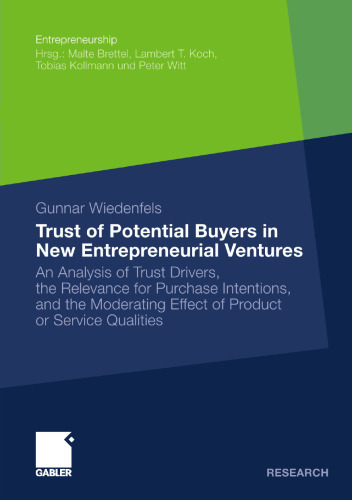 Entrepreneurship
Hrsg.: Malte Brettel, Lambert T. Koch, Tobias Kollmann und Peter Witt

Gunnar Wiedenfels

Trust of Potential Buyers in New Entrepreneurial Ventures

An Analysis of Trust Drivers, the Relevance for Purchase Intentions, and the Moderating Effect of Product or Service Qualities

GABLER

RESEARCH